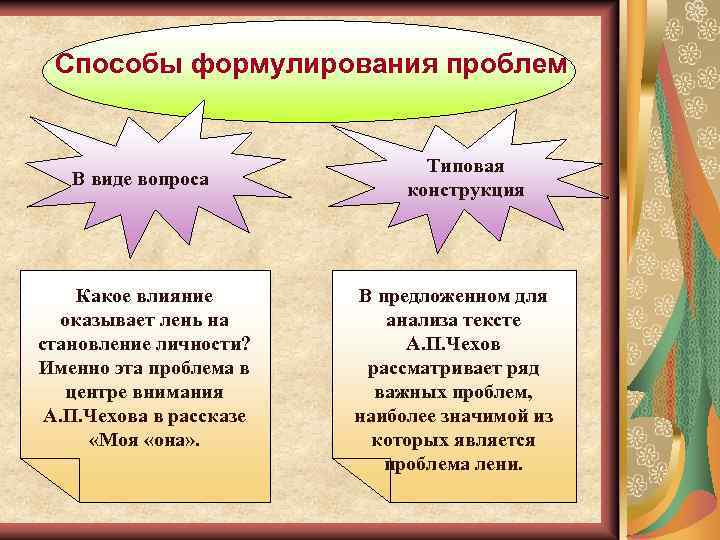 Способы формулирования проблем

В виде вопроса

Типовая конструкция

Какое влияние оказывает лень на становление личности? Именно эта проблема в центре внимания А.П.Чехова в рассказе «Моя «она».

В предложенном для анализа тексте А.П.Чехов рассматривает ряд важных проблем, наиболее значимой из которых является проблема лени.